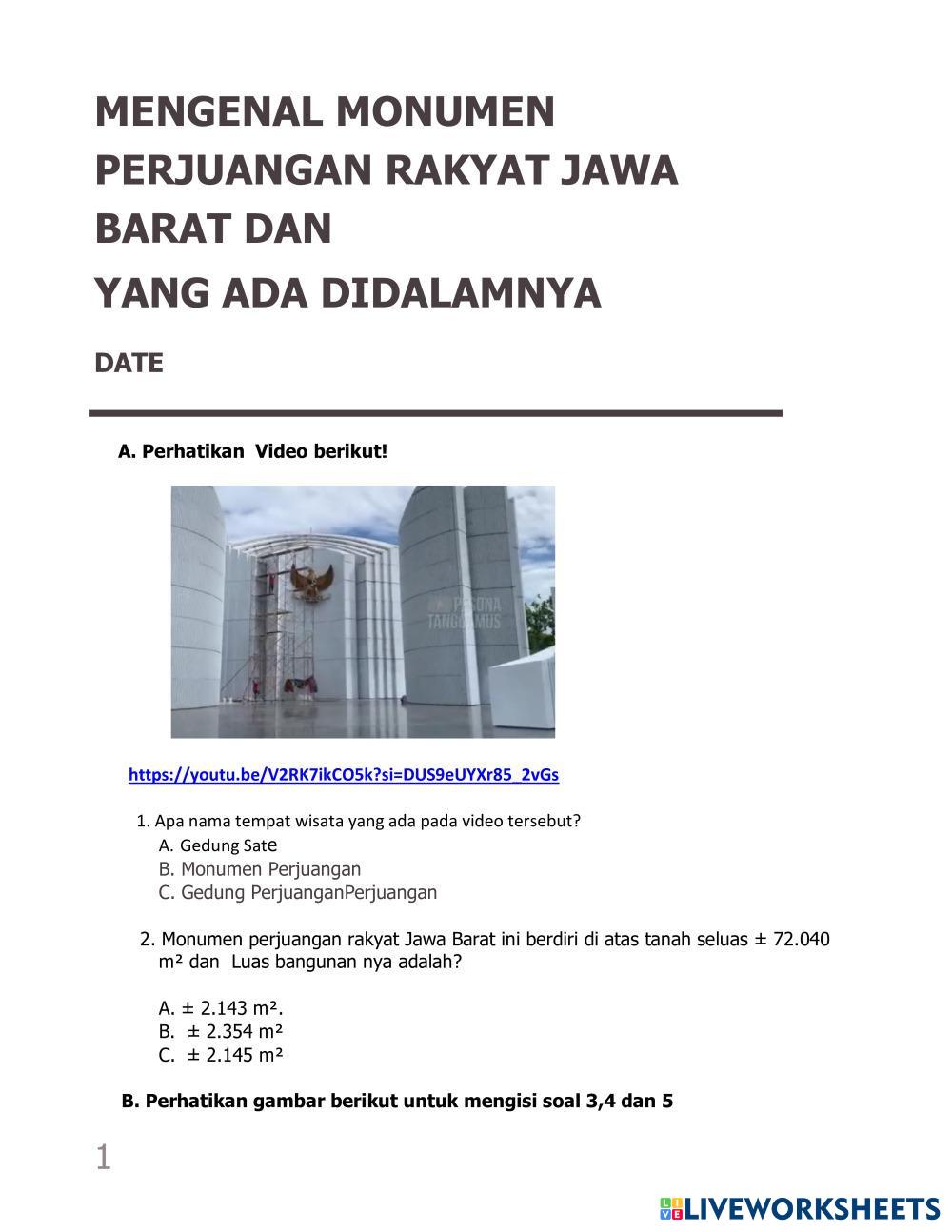 MENGENAL MONUMEN PERJUANGAN RAKYAT JAWA BARAT DAN

YANG ADA DIDALAMNYA

DATE

A. Perhatikan Video berikut!

PESONA TANGGAMUS

https://youtu.be/V2RK7ikCO5k?si=DUS9eUYXr85_2vGs

1. Apa nama tempat wisata yang ada pada video tersebut?
A. Gedung Sate
B. Monumen Perjuangan
C. Gedung PerjuanganPerjuangan

2. Monumen perjuangan rakyat Jawa Barat ini berdiri di atas tanah seluas ± 72.040 m² dan Luas bangunan nya adalah?

A. ± 2.143 m².
B. ± 2.354 m²
C. ± 2.145 m²

B. Perhatikan gambar berikut untuk mengisi soal 3,4 dan 5

1

LIVEWORKSHEETS